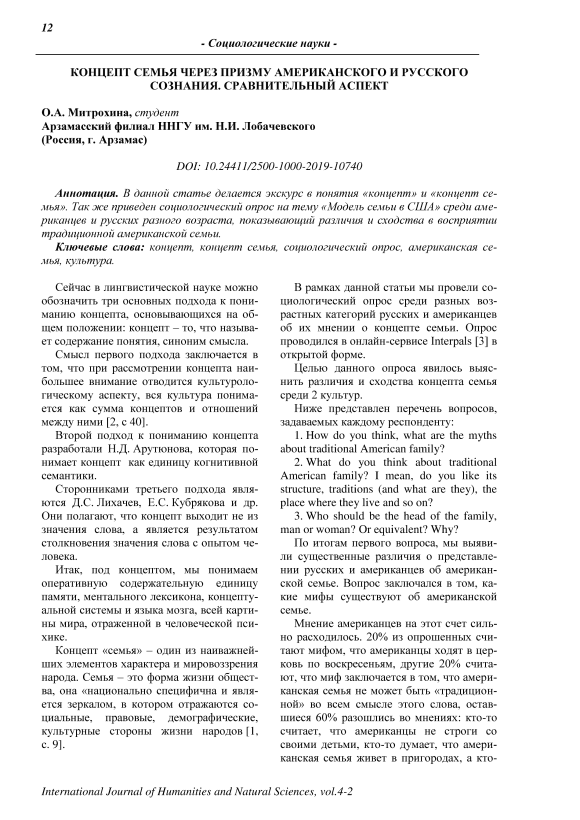 12

- Социологические науки -

КОНЦЕПТ СЕМЬЯ ЧЕРЕЗ ПРИЗМУ АМЕРИКАНСКОГО И РУССКОГО СОЗНАНИЯ. СРАВНИТЕЛЬНЫЙ АСПЕКТ

О.А. Митрохина, студент
Арзамасский филиал ННГУ им. Н.И. Лобачевского
(Россия, г. Арзамас)

DOI: 10.24411/2500-1000-2019-10740

Аннотация. В данной статье делается экскурс в понятия «концепт» и «концепт семья». Так же приведен социологический опрос на тему «Модель семьи в США» среди американцев и русских разного возраста, показывающий различия и сходства в восприятии традиционной американской семьи.

Ключевые слова: концепт, концепт семья, социологический опрос, американская семья, культура.

Сейчас в лингвистической науке можно обозначить три основных подхода к пониманию концепта, основывающихся на общем положении: концепт – то, что называет содержание понятия, синоним смысла.

Смысл первого подхода заключается в том, что при рассмотрении концепта наибольшее внимание отводится культурологическому аспекту, вся культура понимается как сумма концептов и отношений между ними [2, с 40].

Второй подход к пониманию концепта разработали Н.Д. Арутюнова, которая понимает концепт как единицу когнитивной семантики.

Сторонниками третьего подхода являются Д.С. Лихачев, Е.С. Кубрякова и др. Они полагают, что концепт выходит не из значения слова, а является результатом столкновения значения слова с опытом человека.

Итак, под концептом, мы понимаем оперативную содержательную единицу памяти, ментального лексикона, концептуальной системы и языка мозга, всей картины мира, отраженной в человеческой психике.

Концепт «семья» – один из наиважнейших элементов характера и мировоззрения народа. Семья – это форма жизни общества, она «национально специфична и является зеркалом, в котором отражаются социальные, правовые, демографические, культурные стороны жизни народов [1, с. 9].

В рамках данной статьи мы провели социологический опрос среди разных возрастных категорий русских и американцев об их мнении о концепте семьи. Опрос проводился в онлайн-сервисе Interpals [3] в открытой форме.

Целью данного опроса явилось выяснить различия и сходства концепта семья среди 2 культур.

Ниже представлен перечень вопросов, задаваемых каждому респонденту:

1. How do you think, what are the myths about traditional American family?

2. What do you think about traditional American family? I mean, do you like its structure, traditions (and what are they), the place where they live and so on?

3. Who should be the head of the family, man or woman? Or equivalent? Why?

По итогам первого вопроса, мы выявили существенные различия о представлении русских и американцев об американской семье. Вопрос заключался в том, какие мифы существуют об американской семье.

Мнение американцев на этот счет сильно расходилось. 20% из опрошенных считают мифом, что американцы ходят в церковь по воскресеньям, другие 20% считают, что миф заключается в том, что американская семья не может быть «традиционной» во всем смысле этого слова, оставшиеся 60% разошлись во мнениях: кто-то считает, что американцы не строги со своими детьми, кто-то думает, что американская семья живет в пригородах, а кто-

International Journal of Humanities and Natural Sciences, vol.4-2